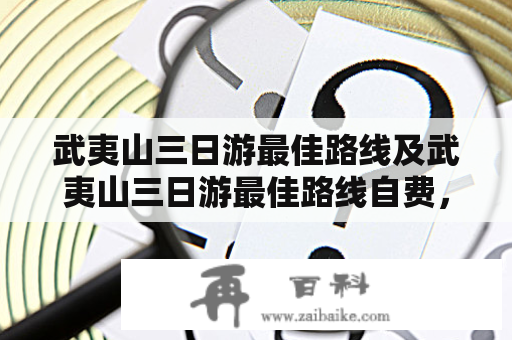 武夷山三日游最佳路线及武夷山三日游最佳路线自费，

再 百科
www.zaibaike.com